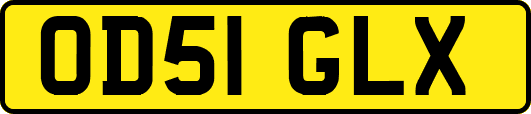 OD51 GLX